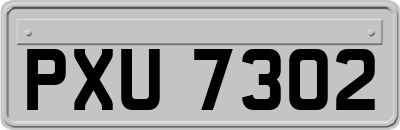 PXU 7302